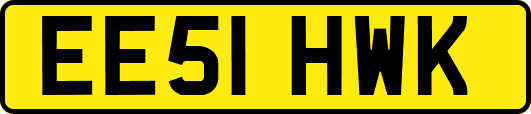 EE51 HWK